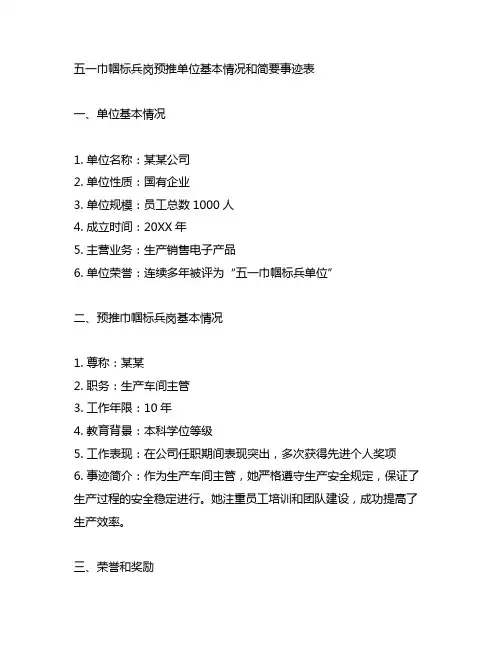 五一巾帼标兵岗预推单位基本情况和简要事迹表

一、单位基本情况

1. 单位名称：某某公司
2. 单位性质：国有企业
3. 单位规模：员工总数 1000 人
4. 成立时间：20XX 年
5. 主营业务：生产销售电子产品
6. 单位荣誉：连续多年被评为“五一巾帼标兵单位”

二、预推巾帼标兵岗基本情况

1. 尊称：某某
2. 职务：生产车间主管
3. 工作年限：10 年
4. 教育背景：本科学位等级
5. 工作表现：在公司任职期间表现突出，多次获得先进个人奖项
6. 事迹简介：作为生产车间主管，她严格遵守生产安全规定，保证了生产过程的安全稳定进行。她注重员工培训和团队建设，成功提高了生产效率。

三、荣誉和奖励